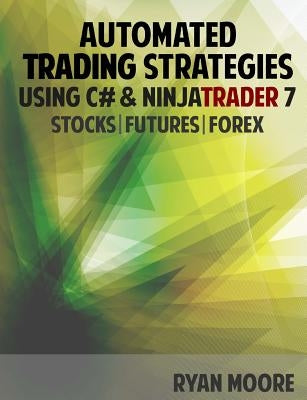 AUTOMATED TRADING STRATEGIES
USING C# & NINJATRADER 7
STOCKS | FUTURES | FOREX

RYAN MOORE